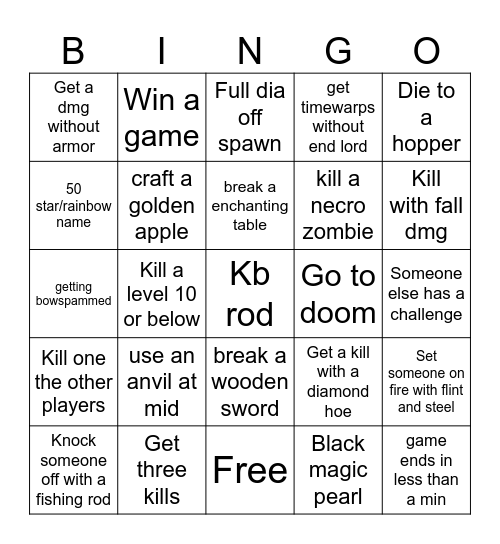 | B | I | N | G | O |
|---|---|---|---|---|
| Get a dmg without armor | Win a game | Full dia off spawn | get timewarps without end lord | Die to a hopper |
| 50 star/rainbow name | craft a golden apple | break a enchanting table | kill a necro zombie | Kill with fall dmg |
| getting bowspammed | Kill a level 10 or below | Kb rod | Go to doom | Someone else has a challenge |
| Kill one the other players | use an anvil at mid | break a wooden sword | Get a kill with a diamond hoe | Set someone on fire with flint and steel |
| Knock someone off with a fishing rod | Get three kills | Free | Black magic pearl | game ends in less than a min |